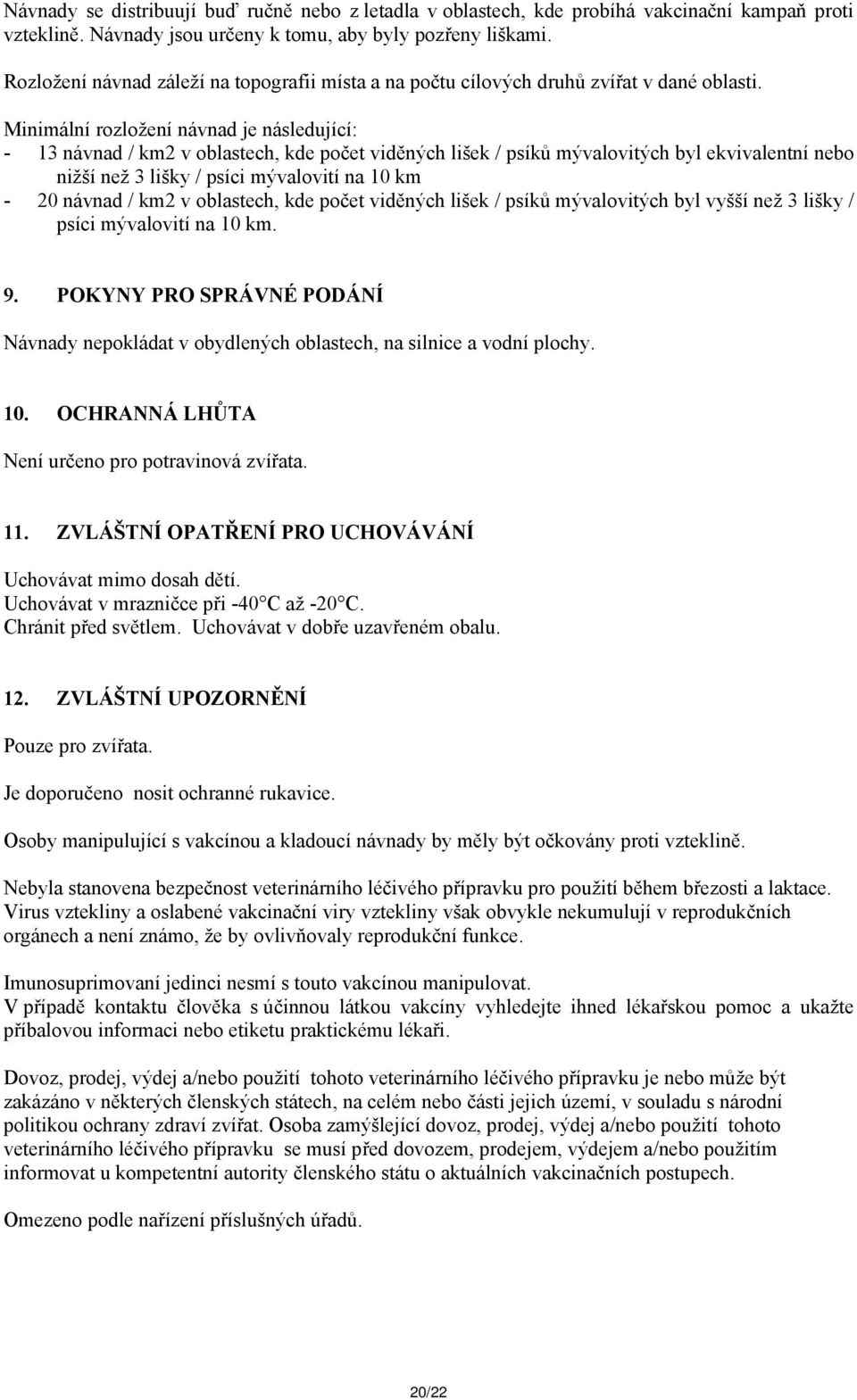 Návnady se distribuují buď ručně nebo z letadla v oblastech, kde probíhá vakcinační kampaň proti vzteklině. Návnady jsou určeny k tomu, aby byly pozřeny liškami.

Rozložení návnad záleží na topografii místa a na počtu cílových druhů zvířat v dané oblasti.

Minimální rozložení návnad je následující:
- 13 návnad / km2 v oblastech, kde počet viděných lišek / psíků mývalovitých byl ekvivalentní nebo nižší než 3 lišky / psíci mývalovití na 10 km
- 20 návnad / km2 v oblastech, kde počet viděných lišek / psíků mývalovitých byl vyšší než 3 lišky / psíci mývalovití na 10 km.

9. POKYNY PRO SPRÁVNÉ PODÁNÍ

Návnady nepokládat v obydlených oblastech, na silnice a vodní plochy.

10. OCHRANNÁ LHŮTA

Není určeno pro potravinová zvířata.

11. ZVLÁŠTNÍ OPATŘENÍ PRO UCHOVÁVÁNÍ

Uchovávat mimo dosah dětí.
Uchovávat v mrazničce při -40°C až -20°C.
Chránit před světlem. Uchovávat v dobře uzavřeném obalu.

12. ZVLÁŠTNÍ UPOZORNĚNÍ

Pouze pro zvířata.

Je doporučeno nosit ochranné rukavice.

Osoby manipulující s vakcínou a kladoucí návnady by měly být očkovány proti vzteklině.

Nebyla stanovena bezpečnost veterinárního léčivého přípravku pro použití během březosti a laktace. Virus vztekliny a oslabené vakcinační viry vztekliny však obvykle nekumulují v reprodukčních orgánech a není známo, že by ovlivňovaly reprodukční funkce.

Imunosuprimovaní jedinci nesmí s touto vakcínou manipulovat.
V případě kontaktu člověka s účinnou látkou vakcíny vyhledejte ihned lékařskou pomoc a ukažte příbalovou informaci nebo etiketu praktickému lékaři.

Dovoz, prodej, výdej a/nebo použití tohoto veterinárního léčivého přípravku je nebo může být zakázáno v některých členských státech, na celém nebo části jejich území, v souladu s národní politikou ochrany zdraví zvířat. Osoba zamýšlející dovoz, prodej, výdej a/nebo použití tohoto veterinárního léčivého přípravku se musí před dovozem, prodejem, výdejem a/nebo použitím informovat u kompetentní autority členského státu o aktuálních vakcinačních postupech.

Omezeno podle nařízení příslušných úřadů.

20/22